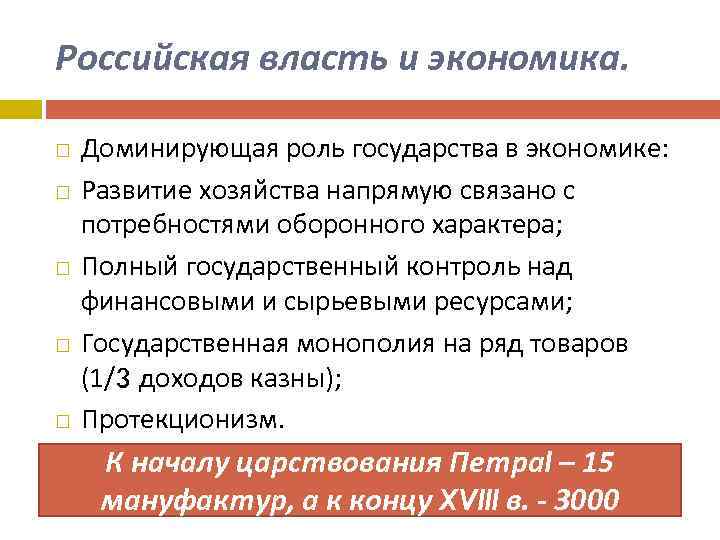 Российская власть и экономика.

Доминирующая роль государства в экономике:

Развитие хозяйства напрямую связано с потребностями оборонного характера;

Полный государственный контроль над финансовыми и сырьевыми ресурсами;

Государственная монополия на ряд товаров (1/3 доходов казны);

Протекционизм.

К началу царствования ПетраI – 15 мануфактур, а к концу XVIII в. - 3000